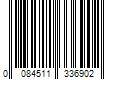 0 084511 336902